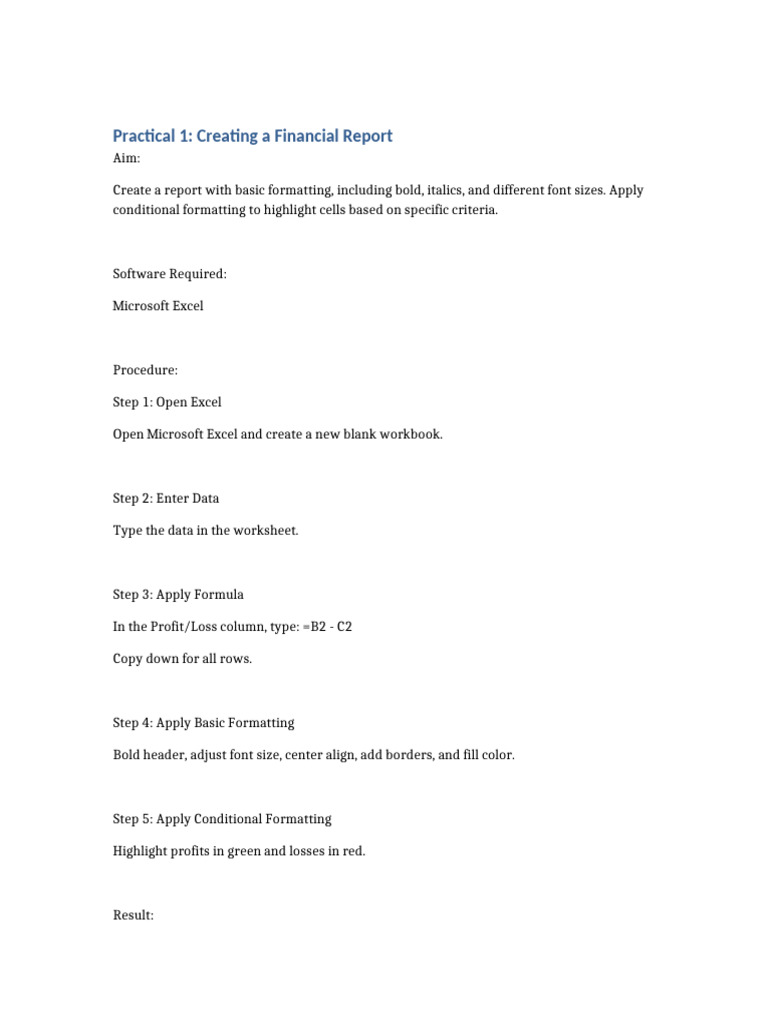 Practical 1: Creating a Financial Report

Aim:

Create a report with basic formatting, including bold, italics, and different font sizes. Apply conditional formatting to highlight cells based on specific criteria.

Software Required:

Microsoft Excel

Procedure:

Step 1: Open Excel

Open Microsoft Excel and create a new blank workbook.

Step 2: Enter Data

Type the data in the worksheet.

Step 3: Apply Formula

In the Profit/Loss column, type: =B2 - C2

Copy down for all rows.

Step 4: Apply Basic Formatting

Bold header, adjust font size, center align, add borders, and fill color.

Step 5: Apply Conditional Formatting

Highlight profits in green and losses in red.

Result: